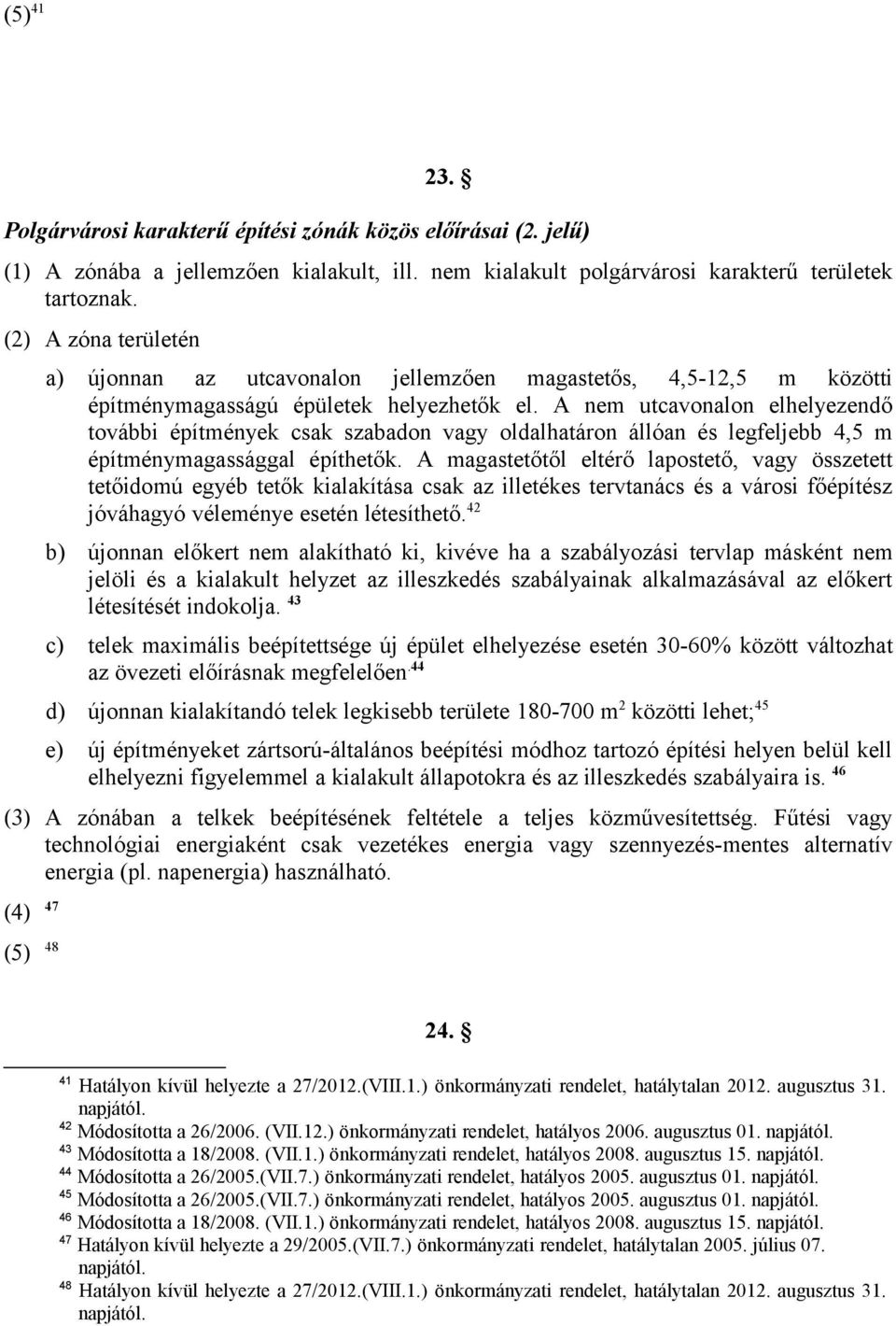 (5)$^{41}$

23. §

Polgárvárosi karakterű építési zónák közös előírásai (2. jelű)

(1) A zónába a jellemzően kialakult, ill. nem kialakult polgárvárosi karakterű területek tartoznak.

(2) A zóna területén

a) újonnan az utcavonalon jellemzően magastetős, 4,5-12,5 m közötti építménymagasságú épületek helyezhetők el. A nem utcavonalon elhelyezendő további építmények csak szabadon vagy oldalhatáron állóan és legfeljebb 4,5 m építménymagassággal építhetők. A magastetőtől eltérő lapostető, vagy összetett tetőidomú egyéb tetők kialakítása csak az illetékes tervtanács és a városi főépítész jóváhagyó véleménye esetén létesíthető.$^{42}$

b) újonnan előkert nem alakítható ki, kivéve ha a szabályozási tervlap másként nem jelöli és a kialakult helyzet az illeszkedés szabályainak alkalmazásával az előkert létesítését indokolja. $^{43}$

c) telek maximális beépítettsége új épület elhelyezése esetén 30-60% között változhat az övezeti előírásnak megfelelően.$^{44}$

d) újonnan kialakítandó telek legkisebb területe 180-700 m$^2$ közötti lehet;$^{45}$

e) új építményeket zártsorú-általános beépítési módhoz tartozó építési helyen belül kell elhelyezni figyelemmel a kialakult állapotokra és az illeszkedés szabályaira is. $^{46}$

(3) A zónában a telkek beépítésének feltétele a teljes közművesítettség. Fűtési vagy technológiai energiaként csak vezetékes energia vagy szennyezés-mentes alternatív energia (pl. napenergia) használható.

(4) $^{47}$

(5) $^{48}$

24. §

$^{41}$ Hatályon kívül helyezte a 27/2012.(VIII.1.) önkormányzati rendelet, hatálytalan 2012. augusztus 31. napjától.
$^{42}$ Módosította a 26/2006. (VII.12.) önkormányzati rendelet, hatályos 2006. augusztus 01. napjától.
$^{43}$ Módosította a 18/2008. (VII.1.) önkormányzati rendelet, hatályos 2008. augusztus 15. napjától.
$^{44}$ Módosította a 26/2005.(VII.7.) önkormányzati rendelet, hatályos 2005. augusztus 01. napjától.
$^{45}$ Módosította a 26/2005.(VII.7.) önkormányzati rendelet, hatályos 2005. augusztus 01. napjától.
$^{46}$ Módosította a 18/2008. (VII.1.) önkormányzati rendelet, hatályos 2008. augusztus 15. napjától.
$^{47}$ Hatályon kívül helyezte a 29/2005.(VII.7.) önkormányzati rendelet, hatálytalan 2005. július 07. napjától.
$^{48}$ Hatályon kívül helyezte a 27/2012.(VIII.1.) önkormányzati rendelet, hatálytalan 2012. augusztus 31. napjától.